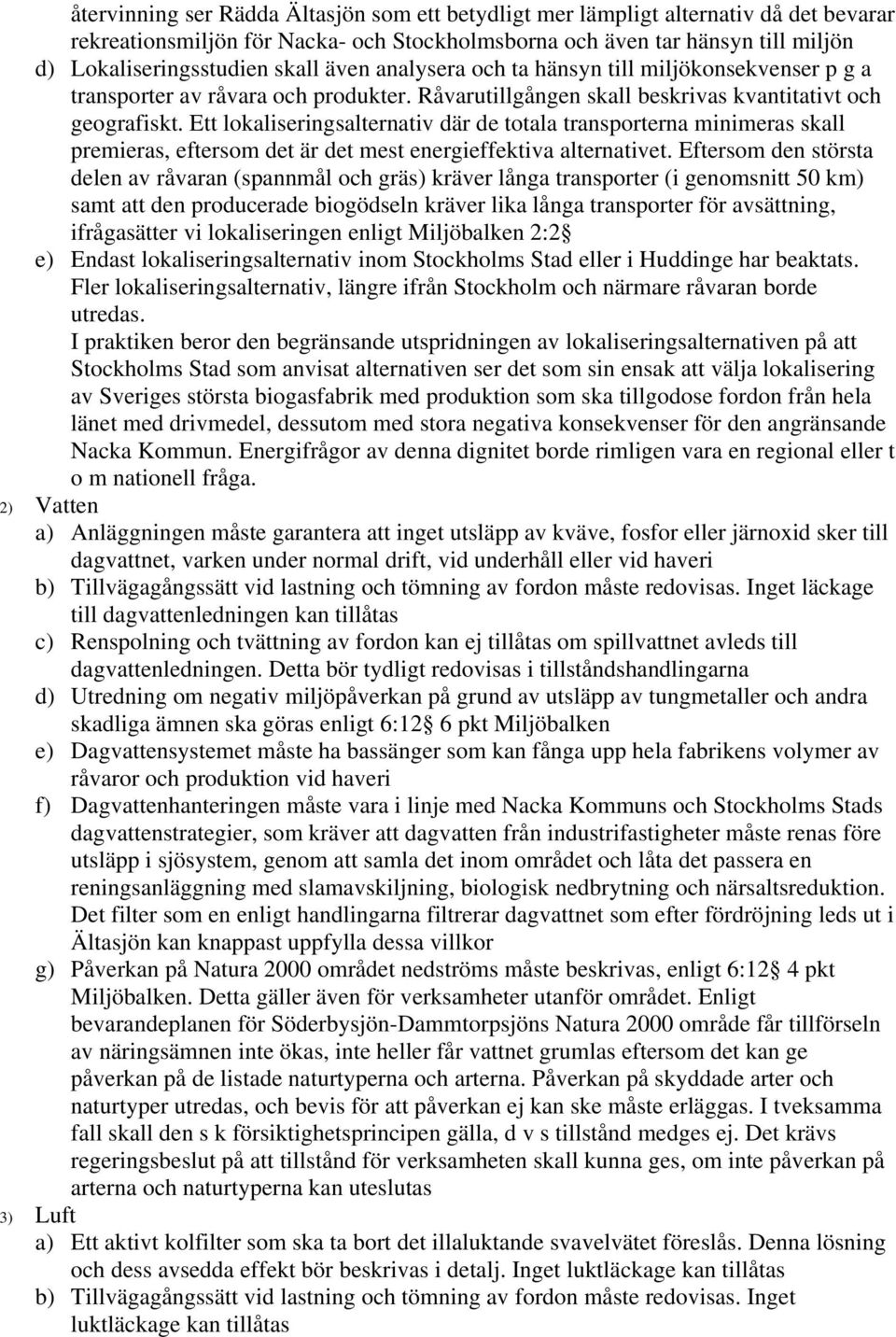 återvinning ser Rädda Ältasjön som ett betydligt mer lämpligt alternativ då det bevarar rekreationsmiljön för Nacka- och Stockholmsborna och även tar hänsyn till miljön

d) Lokaliseringsstudien skall även analysera och ta hänsyn till miljökonsekvenser p g a transporter av råvara och produkter. Råvarutillgången skall beskrivas kvantitativt och geografiskt. Ett lokaliseringsalternativ där de totala transporterna minimeras skall premieras, eftersom det är det mest energieffektiva alternativet. Eftersom den största delen av råvaran (spannmål och gräs) kräver långa transporter (i genomsnitt 50 km) samt att den producerade biogödseln kräver lika långa transporter för avsättning, ifrågasätter vi lokaliseringen enligt Miljöbalken 2:2

e) Endast lokaliseringsalternativ inom Stockholms Stad eller i Huddinge har beaktats. Fler lokaliseringsalternativ, längre ifrån Stockholm och närmare råvaran borde utredas.
I praktiken beror den begränsande utspridningen av lokaliseringsalternativen på att Stockholms Stad som anvisat alternativen ser det som sin ensak att välja lokalisering av Sveriges största biogasfabrik med produktion som ska tillgodose fordon från hela länet med drivmedel, dessutom med stora negativa konsekvenser för den angränsande Nacka Kommun. Energifrågor av denna dignitet borde rimligen vara en regional eller t o m nationell fråga.

2) Vatten

a) Anläggningen måste garantera att inget utsläpp av kväve, fosfor eller järnoxid sker till dagvattnet, varken under normal drift, vid underhåll eller vid haveri

b) Tillvägagångssätt vid lastning och tömning av fordon måste redovisas. Inget läckage till dagvattenledningen kan tillåtas

c) Renspolning och tvättning av fordon kan ej tillåtas om spillvattnet avleds till dagvattenledningen. Detta bör tydligt redovisas i tillståndshandlingarna

d) Utredning om negativ miljöpåverkan på grund av utsläpp av tungmetaller och andra skadliga ämnen ska göras enligt 6:12 6 pkt Miljöbalken

e) Dagvattensystemet måste ha bassänger som kan fånga upp hela fabrikens volymer av råvaror och produktion vid haveri

f) Dagvattenhanteringen måste vara i linje med Nacka Kommuns och Stockholms Stads dagvattenstrategier, som kräver att dagvatten från industrifastigheter måste renas före utsläpp i sjösystem, genom att samla det inom området och låta det passera en reningsanläggning med slamavskiljning, biologisk nedbrytning och närsaltsreduktion. Det filter som en enligt handlingarna filtrerar dagvattnet som efter fördröjning leds ut i Ältasjön kan knappast uppfylla dessa villkor

g) Påverkan på Natura 2000 området nedströms måste beskrivas, enligt 6:12 4 pkt Miljöbalken. Detta gäller även för verksamheter utanför området. Enligt bevarandeplanen för Söderbysjön-Dammtorpsjöns Natura 2000 område får tillförseln av näringsämnen inte ökas, inte heller får vattnet grumlas eftersom det kan ge påverkan på de listade naturtyperna och arterna. Påverkan på skyddade arter och naturtyper utredas, och bevis för att påverkan ej kan ske måste erläggas. I tveksamma fall skall den s k försiktighetsprincipen gälla, d v s tillstånd medges ej. Det krävs regeringsbeslut på att tillstånd för verksamheten skall kunna ges, om inte påverkan på arterna och naturtyperna kan uteslutas

3) Luft

a) Ett aktivt kolfilter som ska ta bort det illaluktande svavelvätet föreslås. Denna lösning och dess avsedda effekt bör beskrivas i detalj. Inget luktläckage kan tillåtas

b) Tillvägagångssätt vid lastning och tömning av fordon måste redovisas. Inget luktläckage kan tillåtas